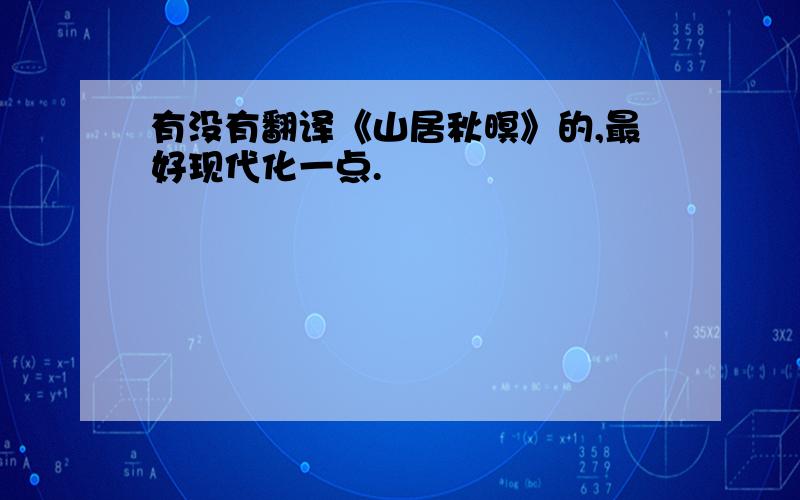 有没有翻译《山居秋暝》的,最好现代化一点.